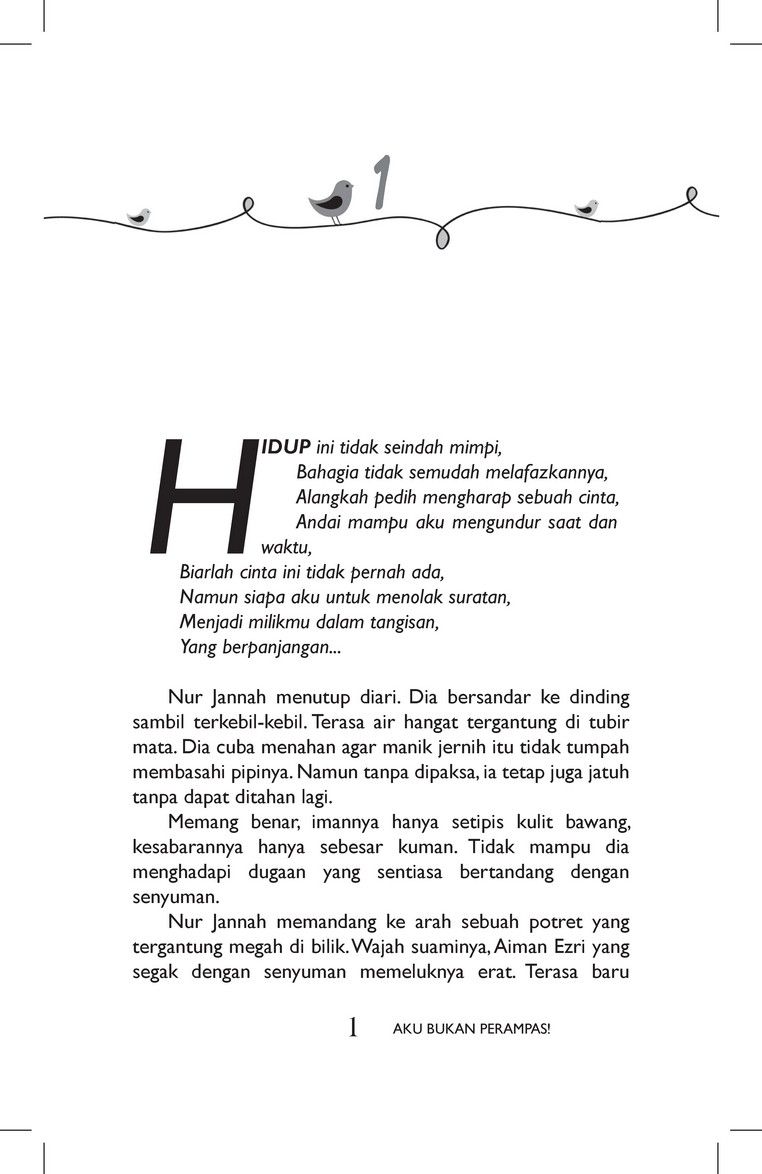 1

HIDUP ini tidak seindah mimpi,
Bahagia tidak semudah melafazkannya,
Alangkah pedih mengharap sebuah cinta,
Andai mampu aku mengundur saat dan waktu,
Biarlah cinta ini tidak pernah ada,
Namun siapa aku untuk menolak suratan,
Menjadi milikmu dalam tangisan,
Yang berpanjangan...

Nur Jannah menutup diari. Dia bersandar ke dinding sambil terkebil-kebil. Terasa air hangat tergantung di tubir mata. Dia cuba menahan agar manik jernih itu tidak tumpah membasahi pipinya. Namun tanpa dipaksa, ia tetap juga jatuh tanpa dapat ditahan lagi.

Memang benar, imannya hanya setipis kulit bawang, kesabarannya hanya sebesar kuman. Tidak mampu dia menghadapi dugaan yang sentiasa bertandang dengan senyuman.

Nur Jannah memandang ke arah sebuah potret yang tergantung megah di bilik. Wajah suaminya, Aiman Ezri yang segak dengan senyuman memeluknya erat. Terasa baru

1 AKU BUKAN PERAMPAS!